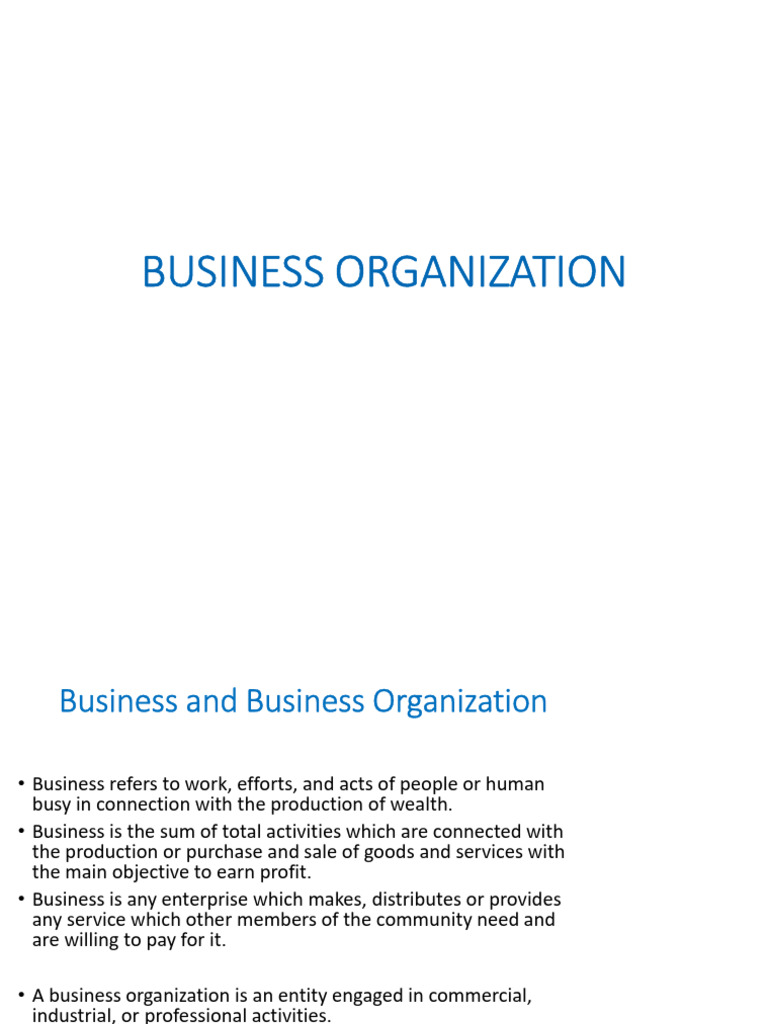 BUSINESS ORGANIZATION

Business and Business Organization

• Business refers to work, efforts, and acts of people or human busy in connection with the production of wealth.
• Business is the sum of total activities which are connected with the production or purchase and sale of goods and services with the main objective to earn profit.
• Business is any enterprise which makes, distributes or provides any service which other members of the community need and are willing to pay for it.

• A business organization is an entity engaged in commercial, industrial, or professional activities.